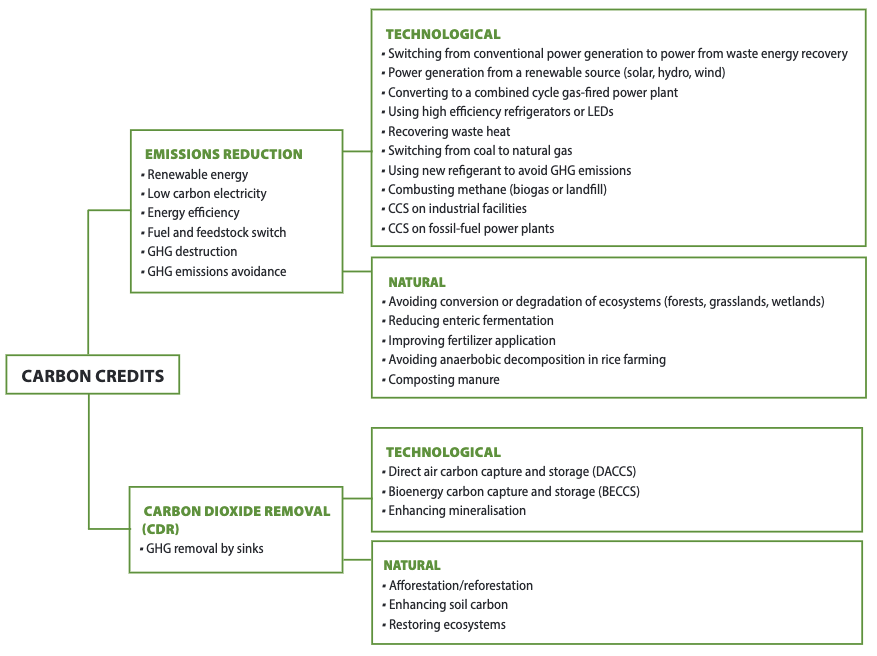 CARBON CREDITS

EMISSIONS REDUCTION
• Renewable energy
• Low carbon electricity
• Energy efficiency
• Fuel and feedstock switch
• GHG destruction
• GHG emissions avoidance

TECHNOLOGICAL
• Switching from conventional power generation to power from waste energy recovery
• Power generation from a renewable source (solar, hydro, wind)
• Converting to a combined cycle gas-fired power plant
• Using high efficiency refrigerators or LEDs
• Recovering waste heat
• Switching from coal to natural gas
• Using new refigerant to avoid GHG emissions
• Combusting methane (biogas or landfill)
• CCS on industrial facilities
• CCS on fossil-fuel power plants

NATURAL
• Avoiding conversion or degradation of ecosystems (forests, grasslands, wetlands)
• Reducing enteric fermentation
• Improving fertilizer application
• Avoiding anaerbobic decomposition in rice farming
• Composting manure

CARBON DIOXIDE REMOVAL (CDR)
• GHG removal by sinks

TECHNOLOGICAL
• Direct air carbon capture and storage (DACCS)
• Bioenergy carbon capture and storage (BECCS)
• Enhancing mineralisation

NATURAL
• Afforestation/reforestation
• Enhancing soil carbon
• Restoring ecosystems